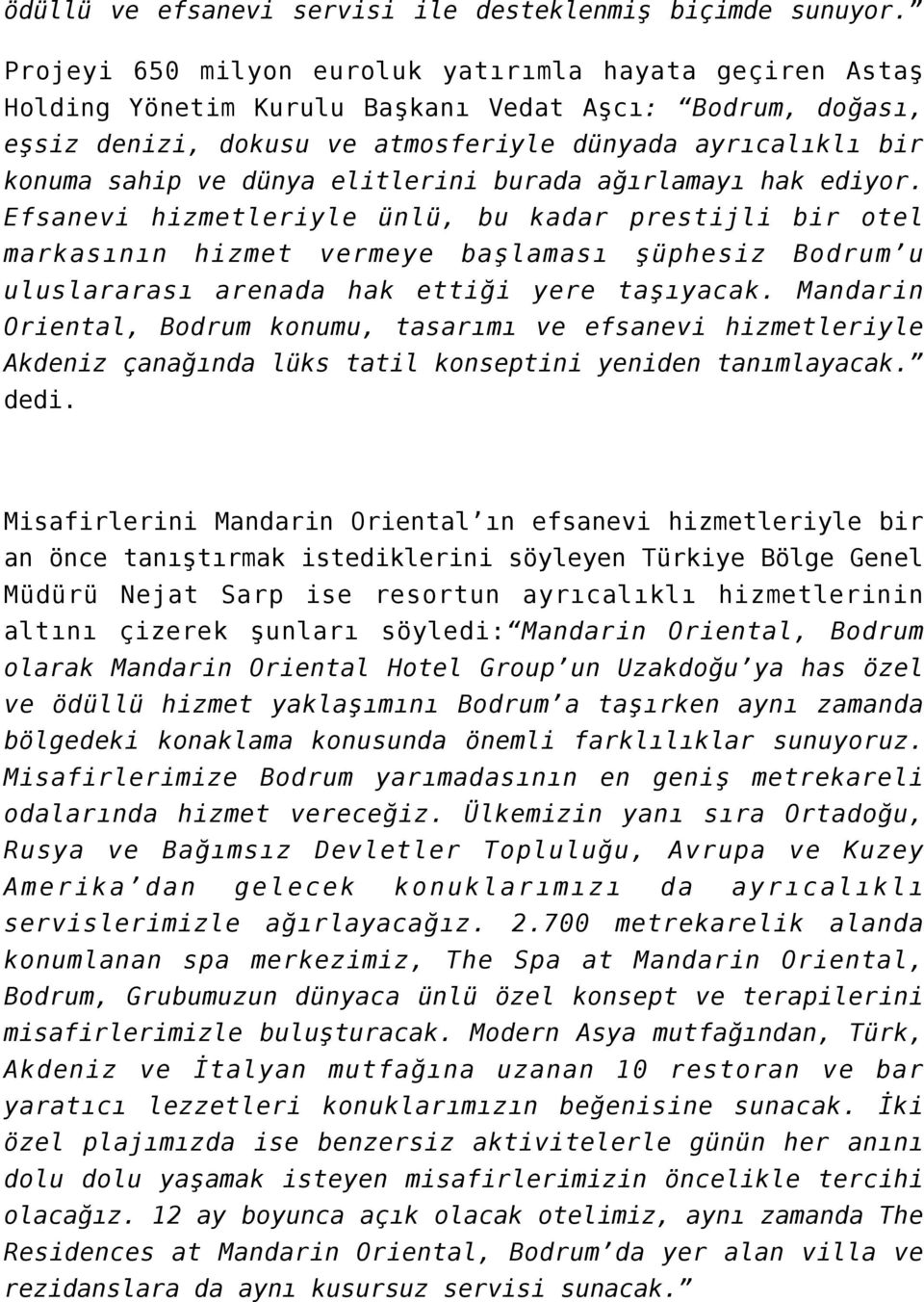 ödüllü ve efsanevi servisi ile desteklenmiş biçimde sunuyor.”

Projeyi 650 milyon euroluk yatırımla hayata geçiren Astaş Holding Yönetim Kurulu Başkanı Vedat Aşcı: “Bodrum, doğası, eşsiz denizi, dokusu ve atmosferiyle dünyada ayrıcalıklı bir konuma sahip ve dünya elitlerini burada ağırlamayı hak ediyor. Efsanevi hizmetleriyle ünlü, bu kadar prestijli bir otel markasının hizmet vermeye başlaması şüphesiz Bodrum’u uluslararası arenada hak ettiği yere taşıyacak. Mandarin Oriental, Bodrum konumu, tasarımı ve efsanevi hizmetleriyle Akdeniz çanağında lüks tatil konseptini yeniden tanımlayacak.” dedi.

Misafirlerini Mandarin Oriental’ın efsanevi hizmetleriyle bir an önce tanıştırmak istediklerini söyleyen Türkiye Bölge Genel Müdürü Nejat Sarp ise resortun ayrıcalıklı hizmetlerinin altını çizerek şunları söyledi:“Mandarin Oriental, Bodrum olarak Mandarin Oriental Hotel Group’un Uzakdoğu’ya has özel ve ödüllü hizmet yaklaşımını Bodrum’a taşırken aynı zamanda bölgedeki konaklama konusunda önemli farklılıklar sunuyoruz. Misafirlerimize Bodrum yarımadasının en geniş metrekareli odalarında hizmet vereceğiz. Ülkemizin yanı sıra Ortadoğu, Rusya ve Bağımsız Devletler Topluluğu, Avrupa ve Kuzey Amerika’dan gelecek konuklarımızı da ayrıcalıklı servislerimizle ağırlayacağız. 2.700 metrekarelik alanda konumlanan spa merkezimiz, The Spa at Mandarin Oriental, Bodrum, Grubumuzun dünyaca ünlü özel konsept ve terapilerini misafirlerimizle buluşturacak. Modern Asya mutfağından, Türk, Akdeniz ve İtalyan mutfağına uzanan 10 restoran ve bar yaratıcı lezzetleri konuklarımızın beğenisine sunacak. İki özel plajımızda ise benzersiz aktivitelerle günün her anını dolu dolu yaşamak isteyen misafirlerimizin öncelikle tercihi olacağız. 12 ay boyunca açık olacak otelimiz, aynı zamanda The Residences at Mandarin Oriental, Bodrum’da yer alan villa ve rezidanslara da aynı kusursuz servisi sunacak.”